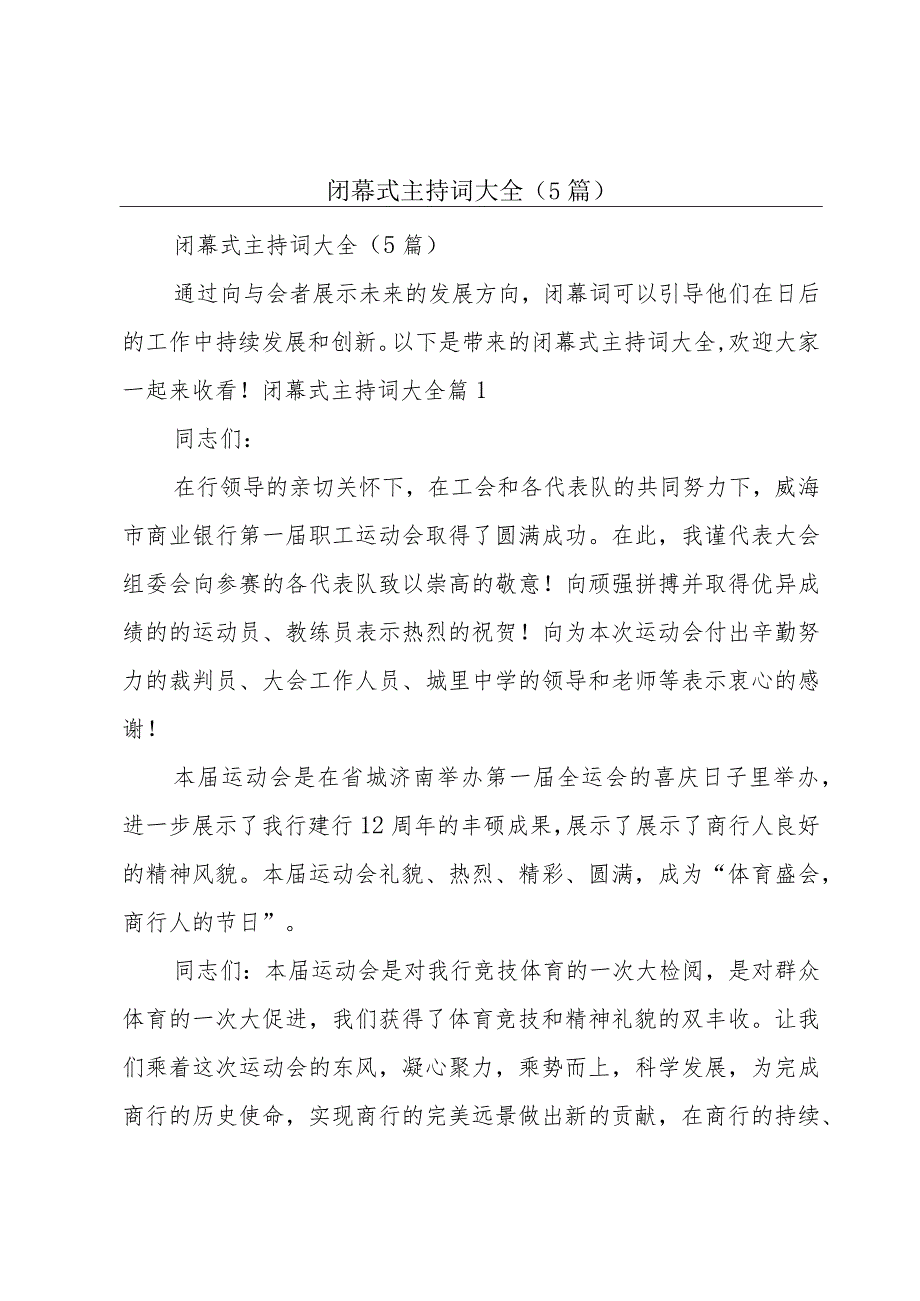 闭幕式主持词大全（5篇）

闭幕式主持词大全（5篇）

通过向与会者展示未来的发展方向，闭幕词可以引导他们在日后的工作中持续发展和创新。以下是带来的闭幕式主持词大全，欢迎大家一起来收看！闭幕式主持词大全篇1

同志们：

在行领导的亲切关怀下，在工会和各代表队的共同努力下，威海市商业银行第一届职工运动会取得了圆满成功。在此，我谨代表大会组委会向参赛的各代表队致以崇高的敬意！向顽强拼搏并取得优异成绩的的运动员、教练员表示热烈的祝贺！向为本次运动会付出辛勤努力的裁判员、大会工作人员、城里中学的领导和老师等表示衷心的感谢！

本届运动会是在省城济南举办第一届全运会的喜庆日子里举办，进一步展示了我行建行12周年的丰硕成果，展示了展示了商行人良好的精神风貌。本届运动会礼貌、热烈、精彩、圆满，成为“体育盛会，商行人的节日”。

同志们：本届运动会是对我行竞技体育的一次大检阅，是对群众体育的一次大促进，我们获得了体育竞技和精神礼貌的双丰收。让我们乘着这次运动会的东风，凝心聚力，乘势而上，科学发展，为完成商行的历史使命，实现商行的完美远景做出新的贡献，在商行的持续、